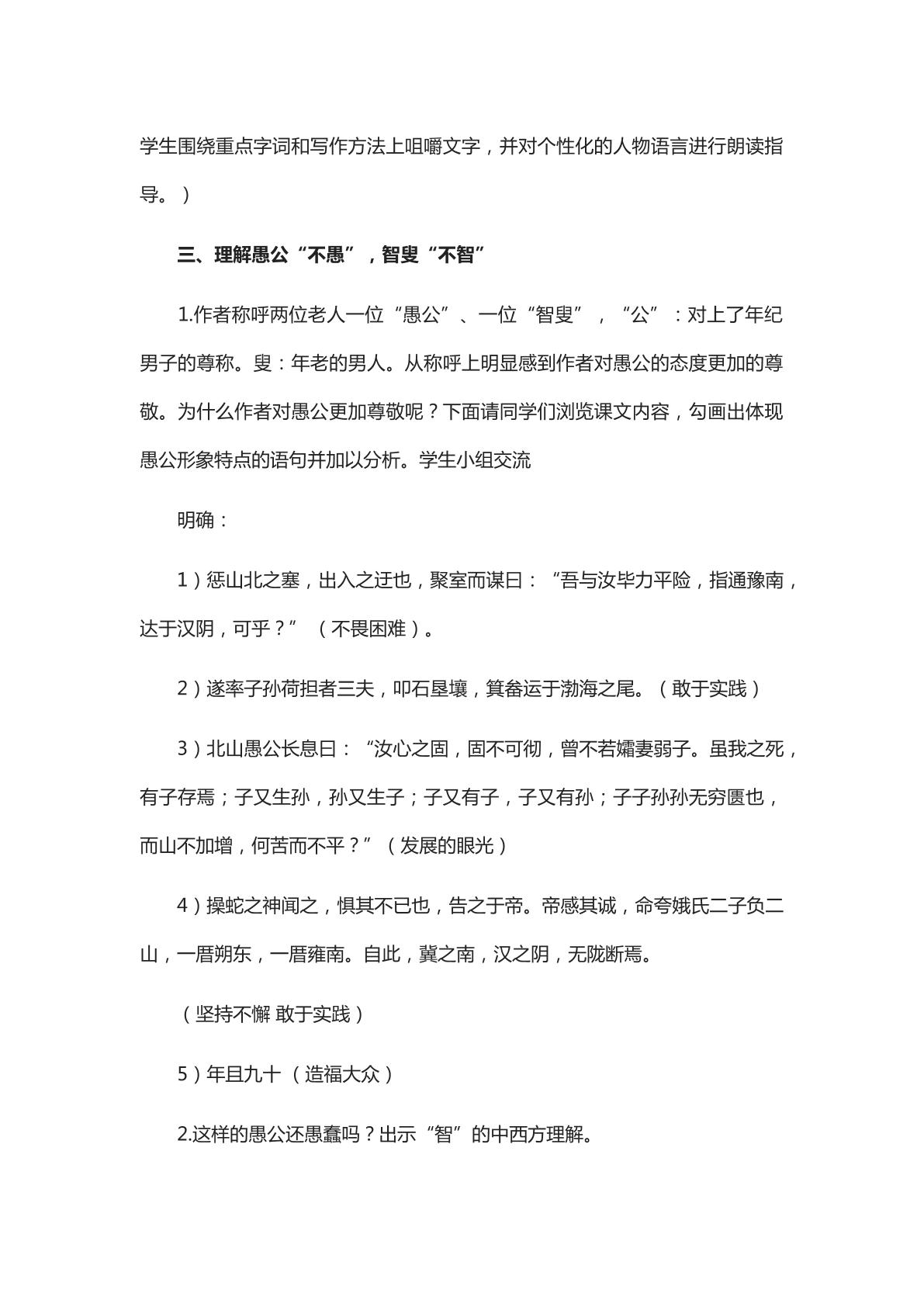 学生围绕重点字词和写作方法上咀嚼文字，并对个性化的人物语言进行朗读指导。）

三、理解愚公“不愚”，智叟“不智”

1.作者称呼两位老人一位“愚公”、一位“智叟”，“公”：对上了年纪男子的尊称。叟：年老的男人。从称呼上明显感到作者对愚公的态度更加的尊敬。为什么作者对愚公更加尊敬呢？下面请同学们浏览课文内容，勾画出体现愚公形象特点的语句并加以分析。学生小组交流

明确：

1）惩山北之塞，出入之迂也，聚室而谋曰：“吾与汝毕力平险，指通豫南，达于汉阴，可乎？”（不畏困难）。

2）遂率子孙荷担者三夫，叩石垦壤，箕畚运于渤海之尾。（敢于实践）

3）北山愚公长息曰：“汝心之固，固不可彻，曾不若孀妻弱子。虽我之死，有子存焉；子又生孙，孙又生子；子又有子，子又有孙；子子孙孙无穷匮也，而山不加增，何苦而不平？”（发展的眼光）

4）操蛇之神闻之，惧其不已也，告之于帝。帝感其诚，命夸娥氏二子负二山，一厝朔东，一厝雍南。自此，冀之南，汉之阴，无陇断焉。

（坚持不懈 敢于实践）

5）年且九十（造福大众）

2.这样的愚公还愚蠢吗？出示“智”的中西方理解。